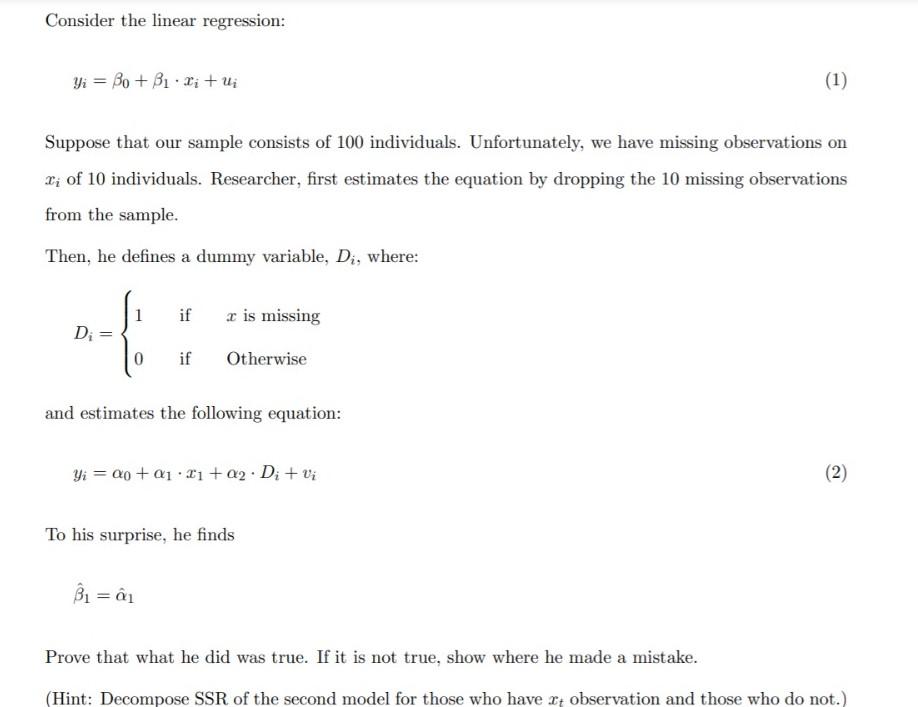 Consider the linear regression:

$y_i = \beta_0 + \beta_1 \cdot x_i + u_i$ (1)

Suppose that our sample consists of 100 individuals. Unfortunately, we have missing observations on $x_i$ of 10 individuals. Researcher, first estimates the equation by dropping the 10 missing observations from the sample.

Then, he defines a dummy variable, $D_i$, where:

$D_i = \begin{cases} 1 & \text{if} \quad x \text{ is missing} \\ 0 & \text{if} \quad \text{Otherwise} \end{cases}$

and estimates the following equation:

$y_i = \alpha_0 + \alpha_1 \cdot x_1 + \alpha_2 \cdot D_i + v_i$ (2)

To his surprise, he finds

$\hat{\beta}_1 = \hat{\alpha}_1$

Prove that what he did was true. If it is not true, show where he made a mistake.

(Hint: Decompose SSR of the second model for those who have $x_t$ observation and those who do not.)